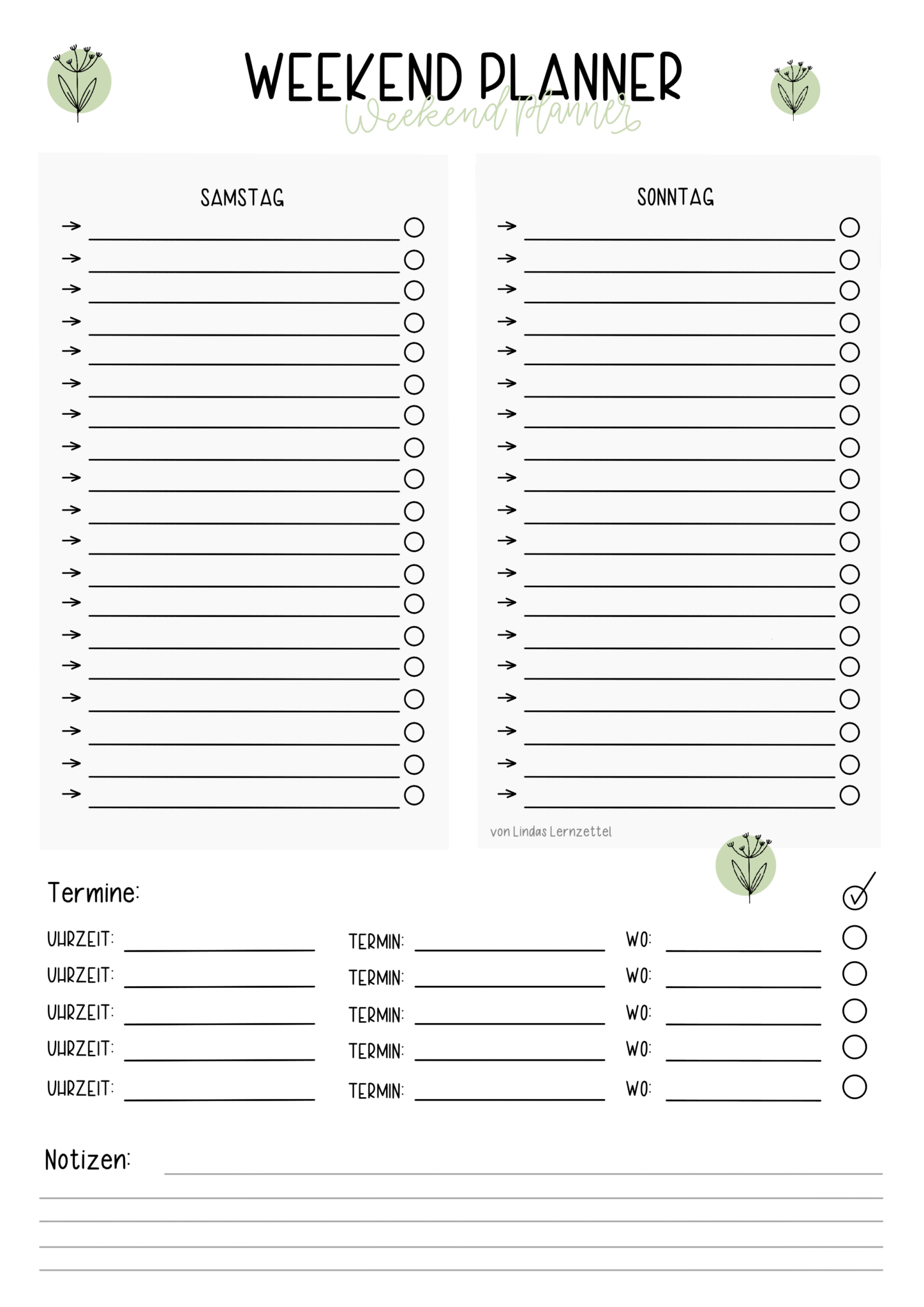 WEEKEND PLANNER
Weekend Planner

SAMSTAG

SONNTAG

von Lindas Lernzettel

Termine:

UHRZEIT: TERMIN: WO:
UHRZEIT: TERMIN: WO:
UHRZEIT: TERMIN: WO:
UHRZEIT: TERMIN: WO:
UHRZEIT: TERMIN: WO:

Notizen: